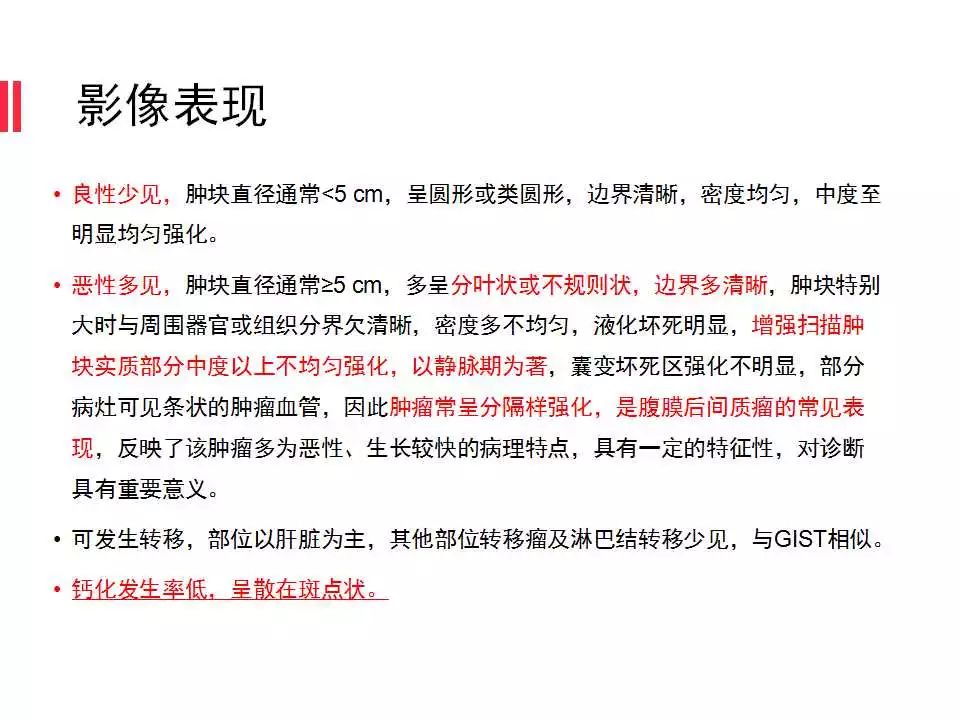 影像表现

• 良性少见，肿块直径通常<5 cm，呈圆形或类圆形，边界清晰，密度均匀，中度至明显均匀强化。

• 恶性多见，肿块直径通常≥5 cm，多呈分叶状或不规则状，边界多清晰，肿块特别大时与周围器官或组织分界欠清晰，密度多不均匀，液化坏死明显，增强扫描肿块实质部分中度以上不均匀强化，以静脉期为著，囊变坏死区强化不明显，部分病灶可见条状的肿瘤血管，因此肿瘤常呈分隔样强化，是腹膜后间质瘤的常见表现，反映了该肿瘤多为恶性、生长较快的病理特点，具有一定的特征性，对诊断具有重要意义。

• 可发生转移，部位以肝脏为主，其他部位转移瘤及淋巴结转移少见，与GIST相似。

• 钙化发生率低，呈散在斑点状。